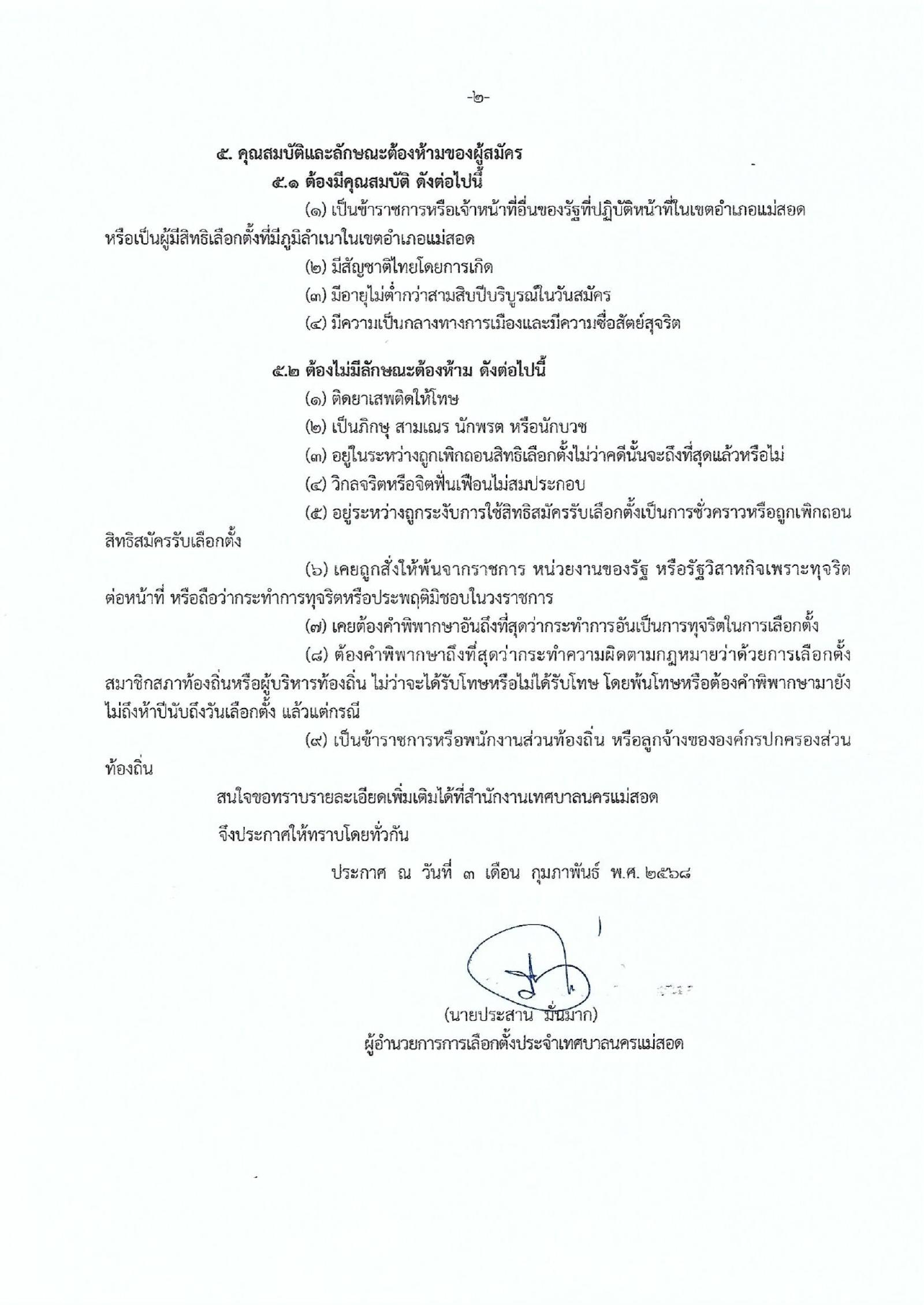 -๒-

๕. คุณสมบัติและลักษณะต้องห้ามของผู้สมัคร

๕.๑ ต้องมีคุณสมบัติ ดังต่อไปนี้

(๑) เป็นข้าราชการหรือเจ้าหน้าที่อื่นของรัฐที่ปฏิบัติหน้าที่ในเขตอำเภอแม่สอด หรือเป็นผู้มีสิทธิเลือกตั้งที่มีภูมิลำเนาในเขตอำเภอแม่สอด

(๒) มีสัญชาติไทยโดยการเกิด

(๓) มีอายุไม่ต่ำกว่าสามสิบปีบริบูรณ์ในวันสมัคร

(๔) มีความเป็นกลางทางการเมืองและมีความซื่อสัตย์สุจริต

๕.๒ ต้องไม่มีลักษณะต้องห้าม ดังต่อไปนี้

(๑) ติดยาเสพติดให้โทษ

(๒) เป็นภิกษุ สามเณร นักพรต หรือนักบวช

(๓) อยู่ในระหว่างถูกเพิกถอนสิทธิเลือกตั้งไม่ว่าคดีนั้นจะถึงที่สุดแล้วหรือไม่

(๔) วิกลจริตหรือจิตฟั่นเฟือนไม่สมประกอบ

(๕) อยู่ระหว่างถูกระงับการใช้สิทธิสมัครรับเลือกตั้งเป็นการชั่วคราวหรือถูกเพิกถอนสิทธิสมัครรับเลือกตั้ง

(๖) เคยถูกสั่งให้พ้นจากราชการ หน่วยงานของรัฐ หรือรัฐวิสาหกิจเพราะทุจริตต่อหน้าที่ หรือถือว่ากระทำการทุจริตหรือประพฤติมิชอบในวงราชการ

(๗) เคยต้องคำพิพากษาอันถึงที่สุดว่ากระทำการอันเป็นการทุจริตในการเลือกตั้ง

(๘) ต้องคำพิพากษาถึงที่สุดว่ากระทำความผิดตามกฎหมายว่าด้วยการเลือกตั้งสมาชิกสภาท้องถิ่นหรือผู้บริหารท้องถิ่น ไม่ว่าจะได้รับโทษหรือไม่ได้รับโทษ โดยพ้นโทษหรือต้องคำพิพากษามายังไม่ถึงห้าปีนับถึงวันเลือกตั้ง แล้วแต่กรณี

(๙) เป็นข้าราชการหรือพนักงานส่วนท้องถิ่น หรือลูกจ้างขององค์กรปกครองส่วนท้องถิ่น

สนใจขอทราบรายละเอียดเพิ่มเติมได้ที่สำนักงานเทศบาลนครแม่สอด

จึงประกาศให้ทราบโดยทั่วกัน

ประกาศ ณ วันที่ ๓ เดือน กุมภาพันธ์ พ.ศ. ๒๕๖๘

(นายประสาน มั่นมาก)
ผู้อำนวยการการเลือกตั้งประจำเทศบาลนครแม่สอด